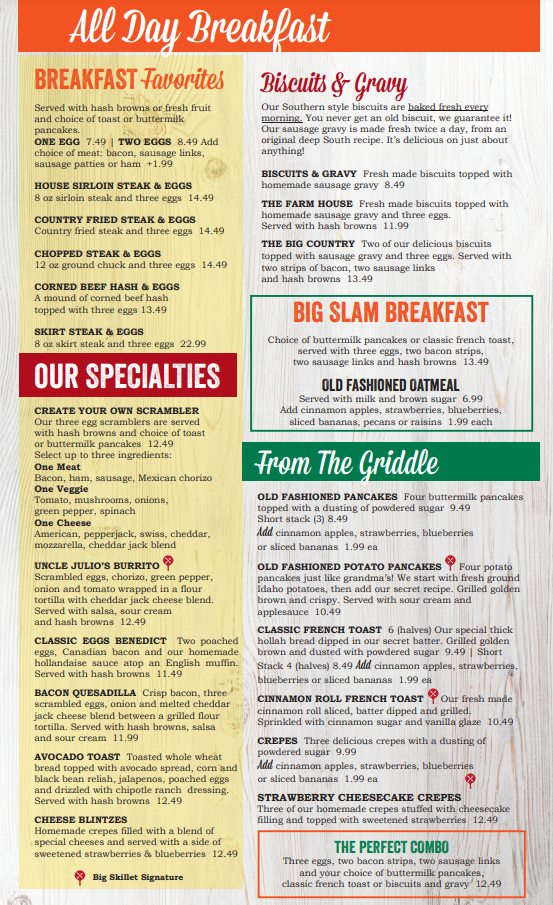 All Day Breakfast

BREAKFAST Favorites

Served with hash browns or fresh fruit and choice of toast or buttermilk pancakes.

ONE EGG 7.49 | TWO EGGS 8.49 Add choice of meat: bacon, sausage links, sausage patties or ham +1.99

HOUSE SIRLOIN STEAK & EGGS
8 oz sirloin steak and three eggs 14.49

COUNTRY FRIED STEAK & EGGS
Country fried steak and three eggs 14.49

CHOPPED STEAK & EGGS
12 oz ground chuck and three eggs 14.49

CORNED BEEF HASH & EGGS
A mound of corned beef hash topped with three eggs 13.49

SKIRT STEAK & EGGS
8 oz skirt steak and three eggs 22.99

OUR SPECIALTIES

CREATE YOUR OWN SCRAMBLER
Our three egg scramblers are served with hash browns and choice of toast or buttermilk pancakes 12.49
Select up to three ingredients:
One Meat
Bacon, ham, sausage, Mexican chorizo
One Veggie
Tomato, mushrooms, onions, green pepper, spinach
One Cheese
American, pepperjack, swiss, cheddar, mozzarella, cheddar jack blend

UNCLE JULIO'S BURRITO
Scrambled eggs, chorizo, green pepper, onion and tomato wrapped in a flour tortilla with cheddar jack cheese blend. Served with salsa, sour cream and hash browns 12.49

CLASSIC EGGS BENEDICT Two poached eggs, Canadian bacon and our homemade hollandaise sauce atop an English muffin. Served with hash browns 11.49

BACON QUESADILLA Crisp bacon, three scrambled eggs, onion and melted cheddar jack cheese blend between a grilled flour tortilla. Served with hash browns, salsa and sour cream 11.99

AVOCADO TOAST Toasted whole wheat bread topped with avocado spread, corn and black bean relish, jalapenos, poached eggs and drizzled with chipotle ranch dressing. Served with hash browns 12.49

CHEESE BLINTZES
Homemade crepes filled with a blend of special cheeses and served with a side of sweetened strawberries & blueberries 12.49

Big Skillet Signature

Biscuits & Gravy

Our Southern style biscuits are baked fresh every morning. You never get an old biscuit, we guarantee it! Our sausage gravy is made fresh twice a day, from an original deep South recipe. It's delicious on just about anything!

BISCUITS & GRAVY Fresh made biscuits topped with homemade sausage gravy 8.49

THE FARM HOUSE Fresh made biscuits topped with homemade sausage gravy and three eggs. Served with hash browns 11.99

THE BIG COUNTRY Two of our delicious biscuits topped with sausage gravy and three eggs. Served with two strips of bacon, two sausage links and hash browns 13.49

BIG SLAM BREAKFAST

Choice of buttermilk pancakes or classic french toast, served with three eggs, two bacon strips, two sausage links and hash browns 13.49

OLD FASHIONED OATMEAL
Served with milk and brown sugar 6.99
Add cinnamon apples, strawberries, blueberries, sliced bananas, pecans or raisins 1.99 each

From The Griddle

OLD FASHIONED PANCAKES Four buttermilk pancakes topped with a dusting of powdered sugar 9.49
Short stack (3) 8.49
Add cinnamon apples, strawberries, blueberries or sliced bananas 1.99 ea

OLD FASHIONED POTATO PANCAKES Four potato pancakes just like grandma's! We start with fresh ground Idaho potatoes, then add our secret recipe. Grilled golden brown and crispy. Served with sour cream and applesauce 10.49

CLASSIC FRENCH TOAST 6 (halves) Our special thick hollah bread dipped in our secret batter. Grilled golden brown and dusted with powdered sugar 9.49 | Short Stack 4 (halves) 8.49 Add cinnamon apples, strawberries, blueberries or sliced bananas 1.99 ea

CINNAMON ROLL FRENCH TOAST Our fresh made cinnamon roll sliced, batter dipped and grilled. Sprinkled with cinnamon sugar and vanilla glaze 10.49

CREPES Three delicious crepes with a dusting of powdered sugar 9.99
Add cinnamon apples, strawberries, blueberries or sliced bananas 1.99 ea

STRAWBERRY CHEESECAKE CREPES
Three of our homemade crepes stuffed with cheesecake filling and topped with sweetened strawberries 12.49

THE PERFECT COMBO
Three eggs, two bacon strips, two sausage links and your choice of buttermilk pancakes, classic french toast or biscuits and gravy 12.49